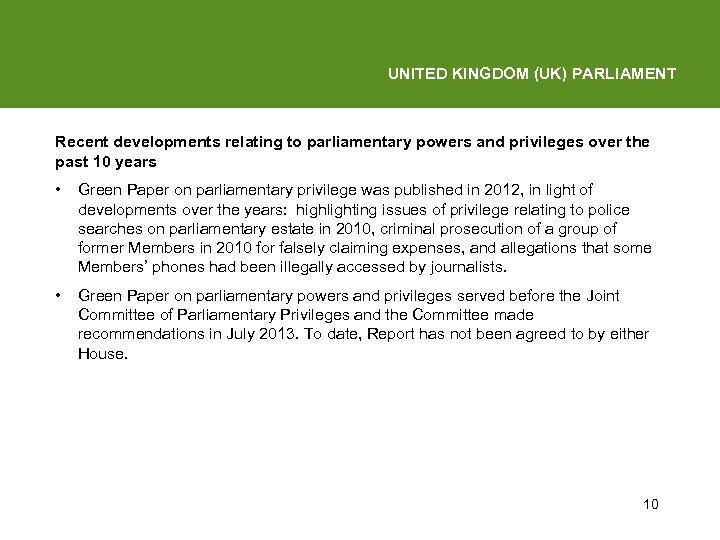 UNITED KINGDOM (UK) PARLIAMENT

Recent developments relating to parliamentary powers and privileges over the past 10 years

• Green Paper on parliamentary privilege was published in 2012, in light of developments over the years: highlighting issues of privilege relating to police searches on parliamentary estate in 2010, criminal prosecution of a group of former Members in 2010 for falsely claiming expenses, and allegations that some Members' phones had been illegally accessed by journalists.

• Green Paper on parliamentary powers and privileges served before the Joint Committee of Parliamentary Privileges and the Committee made recommendations in July 2013. To date, Report has not been agreed to by either House.

10